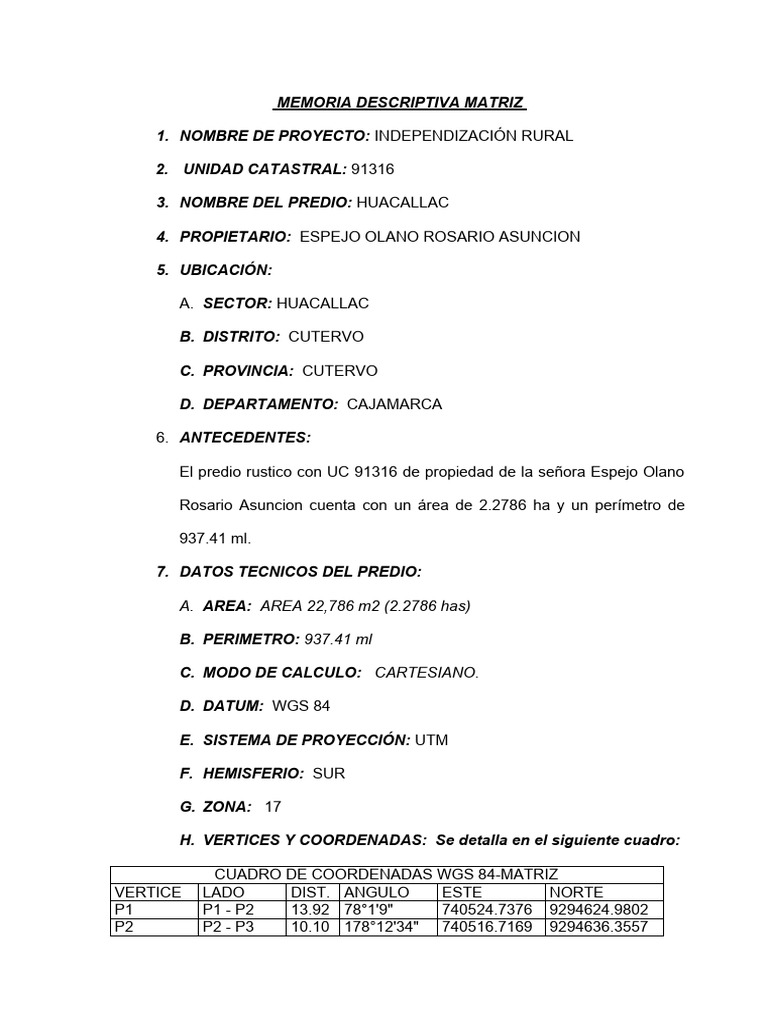 MEMORIA DESCRIPTIVA MATRIZ

1. NOMBRE DE PROYECTO: INDEPENDIZACIÓN RURAL

2. UNIDAD CATASTRAL: 91316

3. NOMBRE DEL PREDIO: HUACALLAC

4. PROPIETARIO: ESPEJO OLANO ROSARIO ASUNCION

5. UBICACIÓN:

A. SECTOR: HUACALLAC

B. DISTRITO: CUTERVO

C. PROVINCIA: CUTERVO

D. DEPARTAMENTO: CAJAMARCA

6. ANTECEDENTES:

El predio rustico con UC 91316 de propiedad de la señora Espejo Olano Rosario Asuncion cuenta con un área de 2.2786 ha y un perímetro de 937.41 ml.

7. DATOS TECNICOS DEL PREDIO:

A. AREA: AREA 22,786 m2 (2.2786 has)

B. PERIMETRO: 937.41 ml

C. MODO DE CALCULO: CARTESIANO.

D. DATUM: WGS 84

E. SISTEMA DE PROYECCIÓN: UTM

F. HEMISFERIO: SUR

G. ZONA: 17

H. VERTICES Y COORDENADAS: Se detalla en el siguiente cuadro:

CUADRO DE COORDENADAS WGS 84-MATRIZ

| VERTICE | LADO | DIST. | ANGULO | ESTE | NORTE |
|---|---|---|---|---|---|
| P1 | P1 - P2 | 13.92 | 78°1'9" | 740524.7376 | 9294624.9802 |
| P2 | P2 - P3 | 10.10 | 178°12'34" | 740516.7169 | 9294636.3557 |